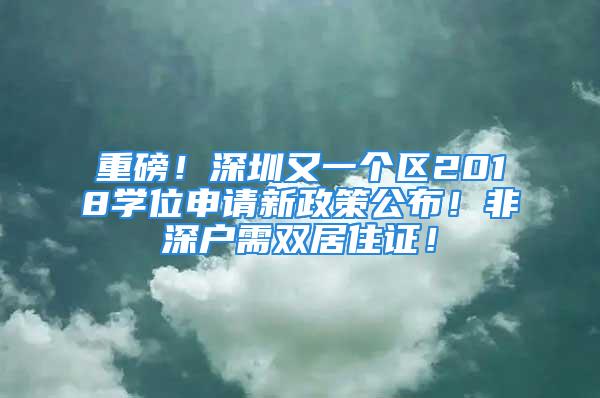 重磅！深圳又一个区2018学位申请新政策公布！非深户需双居住证！